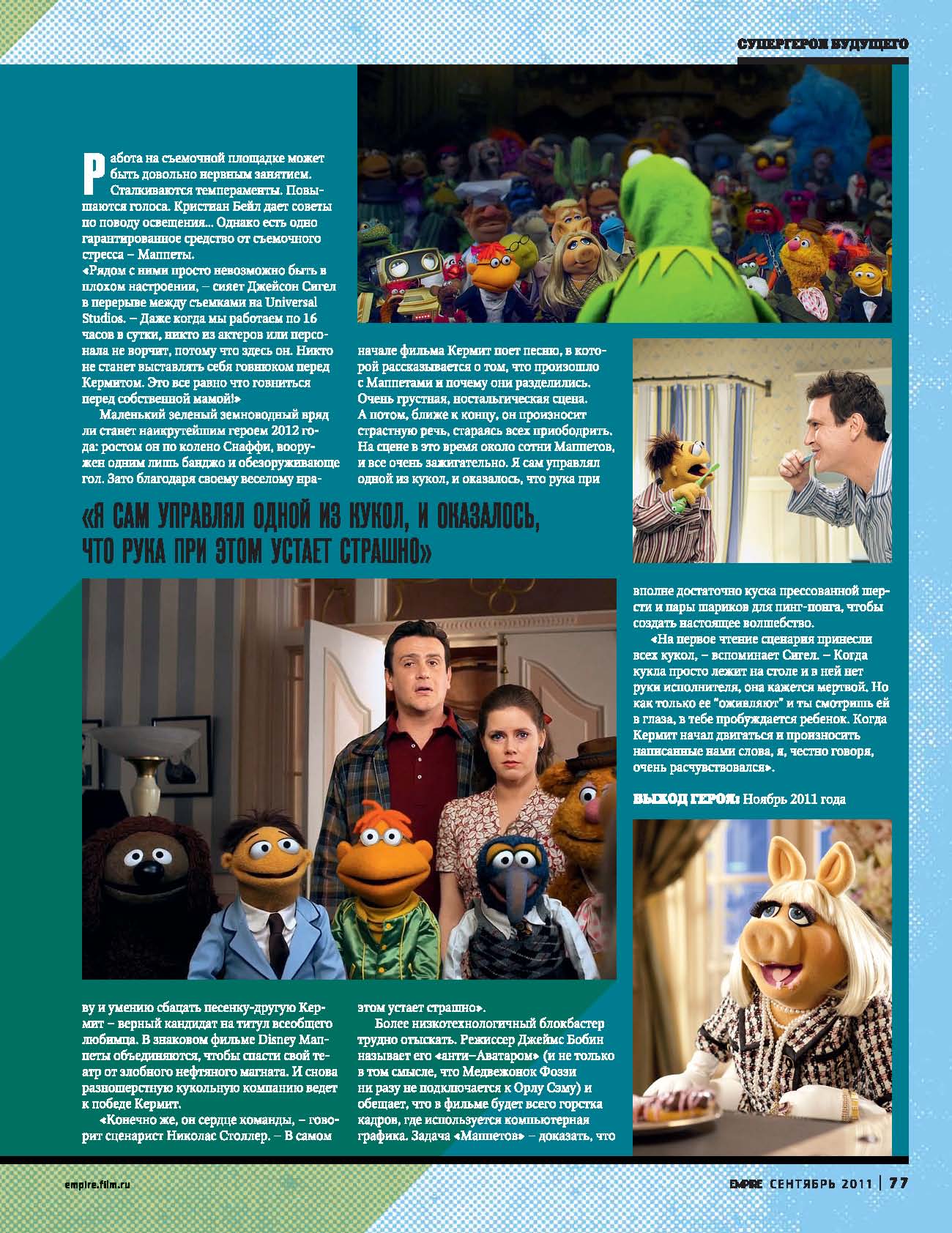 СУПЕРГЕРОИ БУДУЩЕГО

Работа на съемочной площадке может быть довольно нервным занятием. Сталкиваются темпераменты. Повышаются голоса. Кристиан Бейл дает советы по поводу освещения... Однако есть одно гарантированное средство от съемочного стресса – Маппеты.

«Рядом с ними просто невозможно быть в плохом настроении, – сияет Джейсон Сигел в перерыве между съемками на Universal Studios. – Даже когда мы работаем по 16 часов в сутки, никто из актеров или персонала не ворчит, потому что здесь он. Никто не станет выставлять себя говнюком перед Кермитом. Это все равно что говниться перед собственной мамой!»

Маленький зеленый земноводный вряд ли станет наикрутейшим героем 2012 года: ростом он по колено Снаффи, вооружен одним лишь банджо и обезоруживающе гол. Зато благодаря своему веселому нраву и умению сбацать песенку-другую Кермит – верный кандидат на титул всеобщего любимца. В знаковом фильме Disney Маппеты объединяются, чтобы спасти свой театр от злобного нефтяного магната. И снова разношерстную кукольную компанию ведет к победе Кермит.

«Конечно же, он сердце команды, – говорит сценарист Николас Столлер. – В самом начале фильма Кермит поет песню, в которой рассказывается о том, что произошло с Маппетами и почему они разделились. Очень грустная, ностальгическая сцена. А потом, ближе к концу, он произносит страстную речь, стараясь всех приободрить. На сцене в это время около сотни Маппетов, и все очень зажигательно. Я сам управлял одной из кукол, и оказалось, что рука при этом устает страшно».

Более низкотехнологичный блокбастер трудно отыскать. Режиссер Джеймс Бобин называет его «анти–Аватаром» (и не только в том смысле, что Медвежонок Фоззи ни разу не подключается к Орлу Сэму) и обещает, что в фильме будет всего горстка кадров, где используется компьютерная графика. Задача «Маппетов» – доказать, что вполне достаточно куска прессованной шерсти и пары шариков для пинг-понга, чтобы создать настоящее волшебство.

«На первое чтение сценария принесли всех кукол, – вспоминает Сигел. – Когда кукла просто лежит на столе и в ней нет руки исполнителя, она кажется мертвой. Но как только ее "оживляют" и ты смотришь ей в глаза, в тебе пробуждается ребенок. Когда Кермит начал двигаться и произносить написанные нами слова, я, честно говоря, очень расчувствовался».

ВЫХОД ГЕРОЯ: Ноябрь 2011 года

«Я САМ УПРАВЛЯЛ ОДНОЙ ИЗ КУКОЛ, И ОКАЗАЛОСЬ, ЧТО РУКА ПРИ ЭТОМ УСТАЕТ СТРАШНО»

empire.film.ru

EMPIRE СЕНТЯБРЬ 2011 | 77